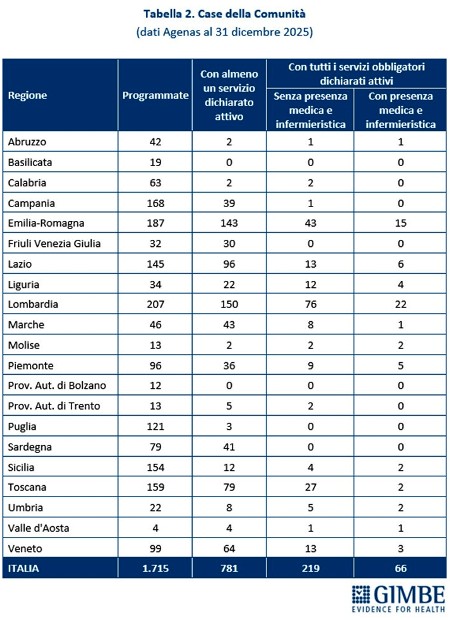 Tabella 2. Case della Comunità
(dati Agenas al 31 dicembre 2025)

| Regione | Programmate | Con almeno un servizio dichiarato attivo | Con tutti i servizi obbligatori dichiarati attivi: Senza presenza medica e infermieristica | Con tutti i servizi obbligatori dichiarati attivi: Con presenza medica e infermieristica |
|---|---|---|---|---|
| Abruzzo | 42 | 2 | 1 | 1 |
| Basilicata | 19 | 0 | 0 | 0 |
| Calabria | 63 | 2 | 2 | 0 |
| Campania | 168 | 39 | 1 | 0 |
| Emilia-Romagna | 187 | 143 | 43 | 15 |
| Friuli Venezia Giulia | 32 | 30 | 0 | 0 |
| Lazio | 145 | 96 | 13 | 6 |
| Liguria | 34 | 22 | 12 | 4 |
| Lombardia | 207 | 150 | 76 | 22 |
| Marche | 46 | 43 | 8 | 1 |
| Molise | 13 | 2 | 2 | 2 |
| Piemonte | 96 | 36 | 9 | 5 |
| Prov. Aut. di Bolzano | 12 | 0 | 0 | 0 |
| Prov. Aut. di Trento | 13 | 5 | 2 | 0 |
| Puglia | 121 | 3 | 0 | 0 |
| Sardegna | 79 | 41 | 0 | 0 |
| Sicilia | 154 | 12 | 4 | 2 |
| Toscana | 159 | 79 | 27 | 2 |
| Umbria | 22 | 8 | 5 | 2 |
| Valle d'Aosta | 4 | 4 | 1 | 1 |
| Veneto | 99 | 64 | 13 | 3 |
| ITALIA | 1.715 | 781 | 219 | 66 |

GIMBE
EVIDENCE FOR HEALTH